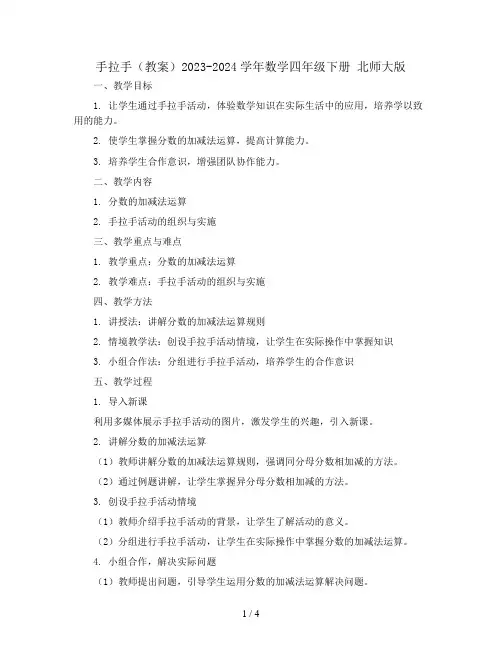 手拉手（教案）2023-2024 学年数学四年级下册 北师大版

一、教学目标

1. 让学生通过手拉手活动，体验数学知识在实际生活中的应用，培养学以致用的能力。

2. 使学生掌握分数的加减法运算，提高计算能力。

3. 培养学生合作意识，增强团队协作能力。

二、教学内容

1. 分数的加减法运算

2. 手拉手活动的组织与实施

三、教学重点与难点

1. 教学重点：分数的加减法运算

2. 教学难点：手拉手活动的组织与实施

四、教学方法

1. 讲授法：讲解分数的加减法运算规则

2. 情境教学法：创设手拉手活动情境，让学生在实际操作中掌握知识

3. 小组合作法：分组进行手拉手活动，培养学生的合作意识

五、教学过程

1. 导入新课

利用多媒体展示手拉手活动的图片，激发学生的兴趣，引入新课。

2. 讲解分数的加减法运算

（1）教师讲解分数的加减法运算规则，强调同分母分数相加减的方法。

（2）通过例题讲解，让学生掌握异分母分数相加减的方法。

3. 创设手拉手活动情境

（1）教师介绍手拉手活动的背景，让学生了解活动的意义。

（2）分组进行手拉手活动，让学生在实际操作中掌握分数的加减法运算。

4. 小组合作，解决实际问题

（1）教师提出问题，引导学生运用分数的加减法运算解决问题。

1 / 4